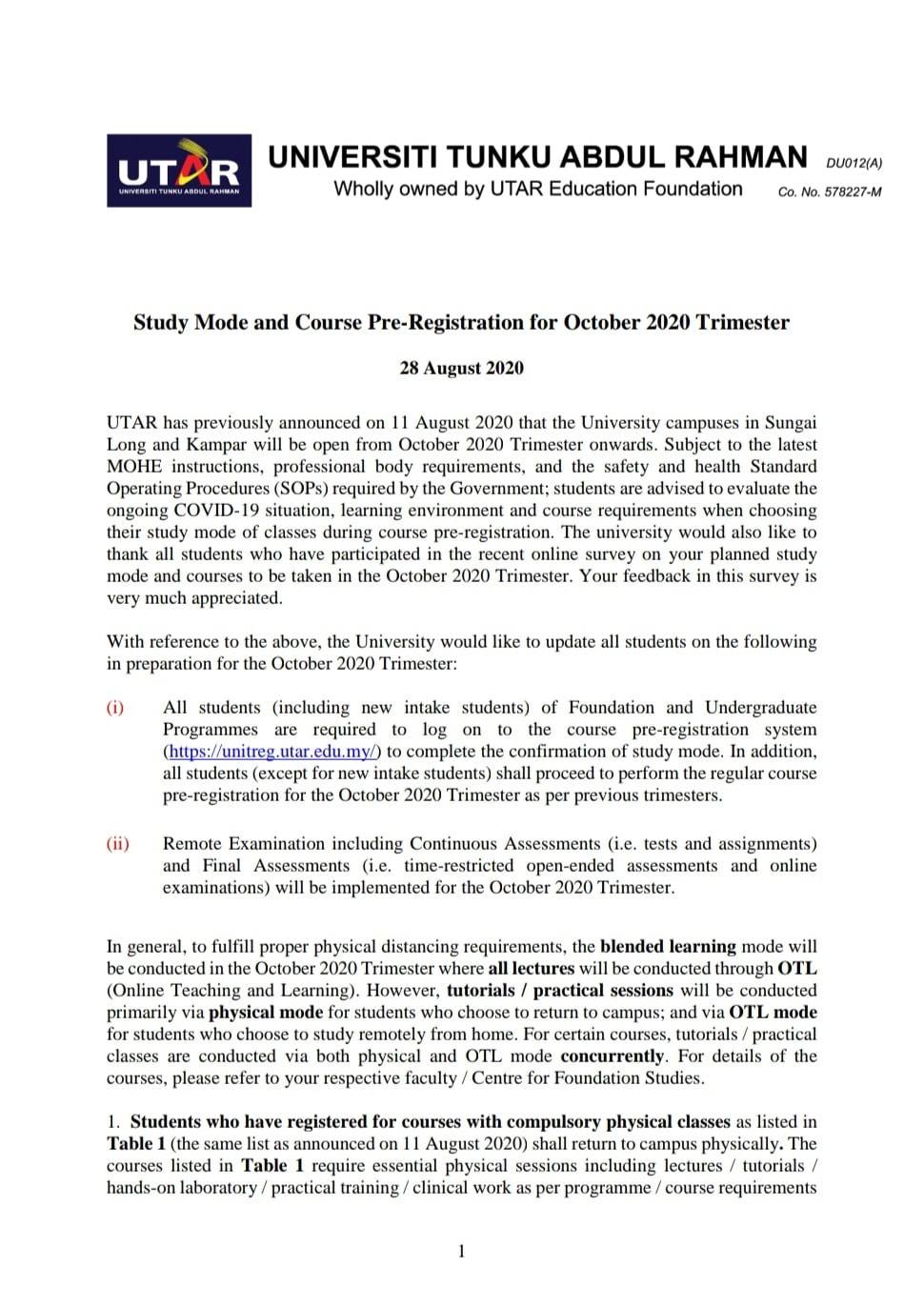 UTAR
UNIVERSITI TUNKU ABDUL RAHMAN

UNIVERSITI TUNKU ABDUL RAHMAN DU012(A)
Wholly owned by UTAR Education Foundation Co. No. 578227-M

Study Mode and Course Pre-Registration for October 2020 Trimester

28 August 2020

UTAR has previously announced on 11 August 2020 that the University campuses in Sungai Long and Kampar will be open from October 2020 Trimester onwards. Subject to the latest MOHE instructions, professional body requirements, and the safety and health Standard Operating Procedures (SOPs) required by the Government; students are advised to evaluate the ongoing COVID-19 situation, learning environment and course requirements when choosing their study mode of classes during course pre-registration. The university would also like to thank all students who have participated in the recent online survey on your planned study mode and courses to be taken in the October 2020 Trimester. Your feedback in this survey is very much appreciated.

With reference to the above, the University would like to update all students on the following in preparation for the October 2020 Trimester:

(i) All students (including new intake students) of Foundation and Undergraduate Programmes are required to log on to the course pre-registration system (https://unitreg.utar.edu.my/) to complete the confirmation of study mode. In addition, all students (except for new intake students) shall proceed to perform the regular course pre-registration for the October 2020 Trimester as per previous trimesters.

(ii) Remote Examination including Continuous Assessments (i.e. tests and assignments) and Final Assessments (i.e. time-restricted open-ended assessments and online examinations) will be implemented for the October 2020 Trimester.

In general, to fulfill proper physical distancing requirements, the blended learning mode will be conducted in the October 2020 Trimester where all lectures will be conducted through OTL (Online Teaching and Learning). However, tutorials / practical sessions will be conducted primarily via physical mode for students who choose to return to campus; and via OTL mode for students who choose to study remotely from home. For certain courses, tutorials / practical classes are conducted via both physical and OTL mode concurrently. For details of the courses, please refer to your respective faculty / Centre for Foundation Studies.

1. Students who have registered for courses with compulsory physical classes as listed in Table 1 (the same list as announced on 11 August 2020) shall return to campus physically. The courses listed in Table 1 require essential physical sessions including lectures / tutorials / hands-on laboratory / practical training / clinical work as per programme / course requirements

1